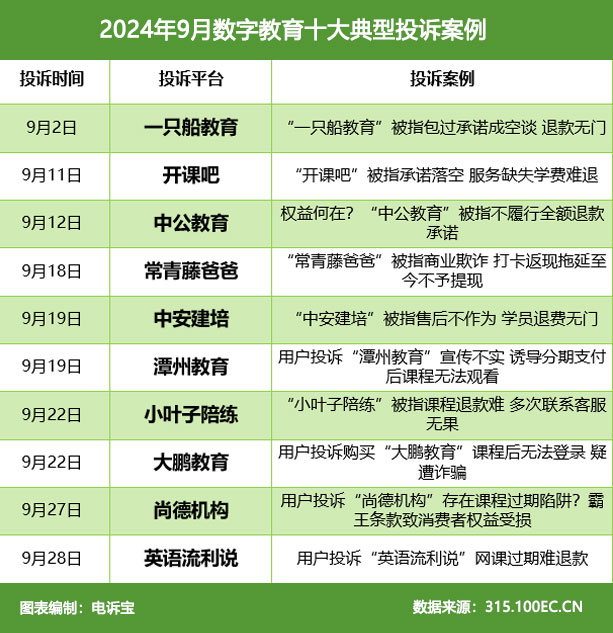 2024年9月数字教育十大典型投诉案例

| 投诉时间 | 投诉平台 | 投诉案例 |
|---|---|---|
| 9月2日 | 一只船教育 | “一只船教育”被指包过承诺成空谈 退款无门 |
| 9月11日 | 开课吧 | “开课吧”被指承诺落空 服务缺失学费难退 |
| 9月12日 | 中公教育 | 权益何在？“中公教育”被指不履行全额退款承诺 |
| 9月18日 | 常青藤爸爸 | “常青藤爸爸”被指商业欺诈 打卡返现拖延至今不予提现 |
| 9月19日 | 中安建培 | “中安建培”被指售后不作为 学员退费无门 |
| 9月19日 | 潭州教育 | 用户投诉“潭州教育”宣传不实 诱导分期支付后课程无法观看 |
| 9月22日 | 小叶子陪练 | “小叶子陪练”被指课程退款难 多次联系客服无果 |
| 9月22日 | 大鹏教育 | 用户投诉购买“大鹏教育”课程后无法登录 疑遭诈骗 |
| 9月27日 | 尚德机构 | 用户投诉“尚德机构”存在课程过期陷阱？霸王条款致消费者权益受损 |
| 9月28日 | 英语流利说 | 用户投诉“英语流利说”网课过期难退款 |

图表编制：电诉宝 数据来源：315.100EC.CN